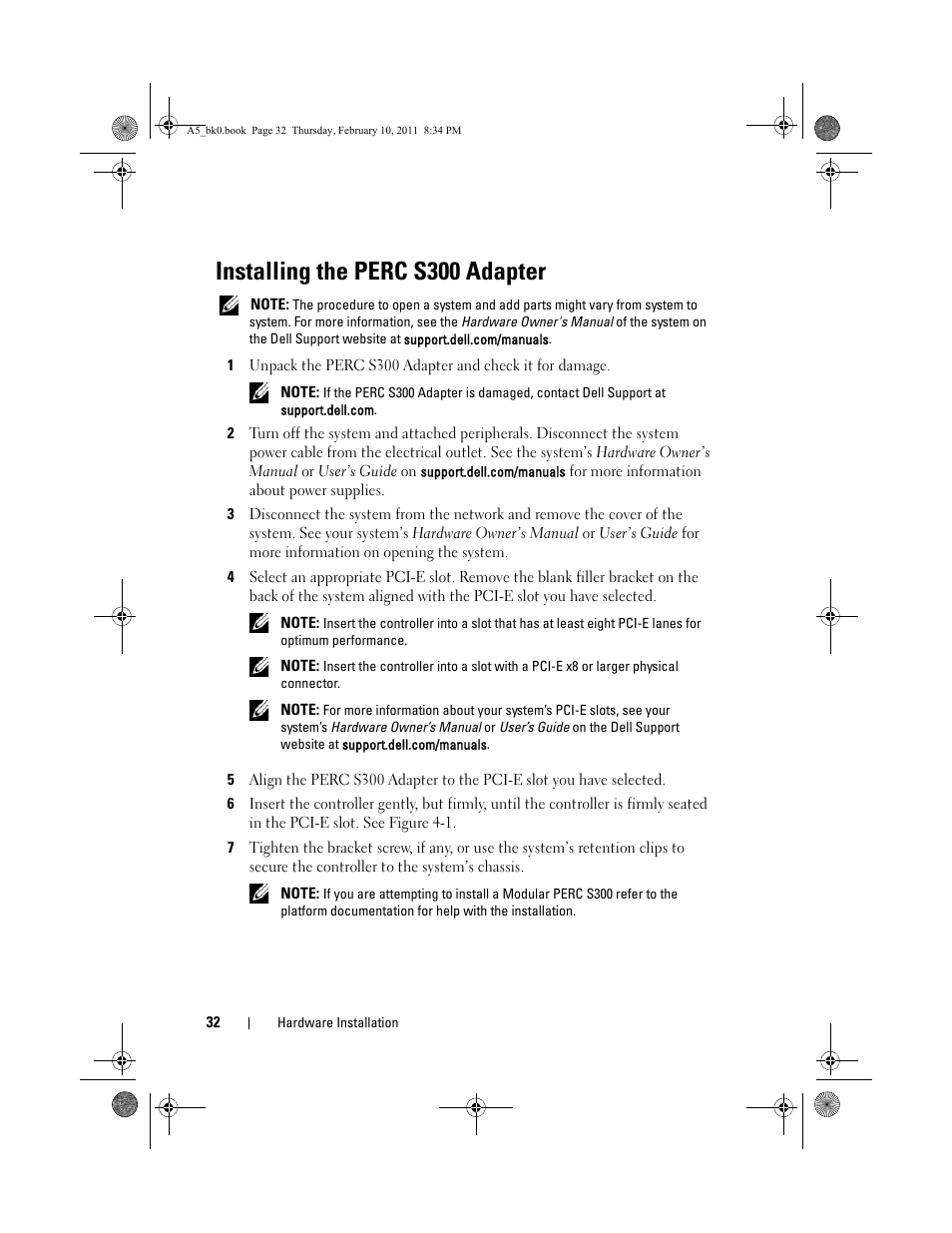 A5_bk0.book Page 32 Thursday, February 10, 2011 8:34 PM

Installing the PERC S300 Adapter

NOTE: The procedure to open a system and add parts might vary from system to system. For more information, see the Hardware Owner's Manual of the system on the Dell Support website at support.dell.com/manuals.

1 Unpack the PERC S300 Adapter and check it for damage.

NOTE: If the PERC S300 Adapter is damaged, contact Dell Support at support.dell.com.

2 Turn off the system and attached peripherals. Disconnect the system power cable from the electrical outlet. See the system's Hardware Owner's Manual or User's Guide on support.dell.com/manuals for more information about power supplies.

3 Disconnect the system from the network and remove the cover of the system. See your system's Hardware Owner's Manual or User's Guide for more information on opening the system.

4 Select an appropriate PCI-E slot. Remove the blank filler bracket on the back of the system aligned with the PCI-E slot you have selected.

NOTE: Insert the controller into a slot that has at least eight PCI-E lanes for optimum performance.

NOTE: Insert the controller into a slot with a PCI-E x8 or larger physical connector.

NOTE: For more information about your system's PCI-E slots, see your system's Hardware Owner's Manual or User's Guide on the Dell Support website at support.dell.com/manuals.

5 Align the PERC S300 Adapter to the PCI-E slot you have selected.

6 Insert the controller gently, but firmly, until the controller is firmly seated in the PCI-E slot. See Figure 4-1.

7 Tighten the bracket screw, if any, or use the system's retention clips to secure the controller to the system's chassis.

NOTE: If you are attempting to install a Modular PERC S300 refer to the platform documentation for help with the installation.

32 | Hardware Installation